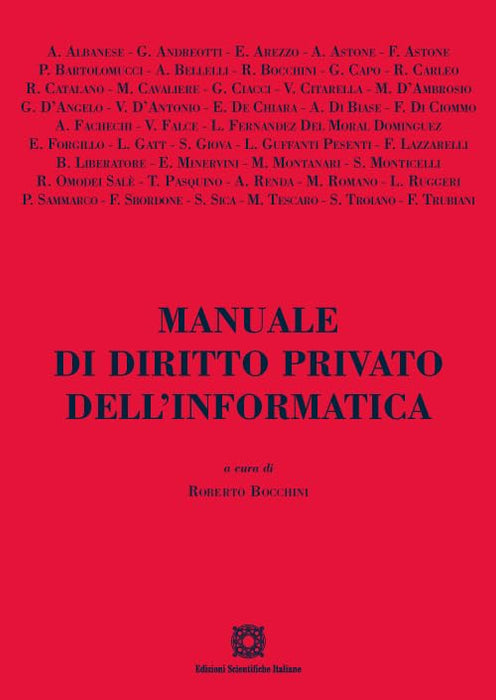 A. Albanese - G. Andreotti - E. Arezzo - A. Astone - F. Astone
P. Bartolomucci - A. Bellelli - R. Bocchini - G. Capo - R. Carleo
R. Catalano - M. Cavaliere - G. Ciacci - V. Citarella - M. D'Ambrosio
G. D'Angelo - V. D'Antonio - E. De Chiara - A. Di Biase - F. Di Ciommo
A. Fachechi - V. Falce - L. Fernandez Del Moral Dominguez
E. Forgillo - L. Gatt - S. Giova - L. Guffanti Pesenti - F. Lazzarelli
B. Liberatore - E. Minervini - M. Montanari - S. Monticelli
R. Omodei Salè - T. Pasquino - A. Renda - M. Romano - L. Ruggeri
P. Sammarco - F. Sbordone - S. Sica - M. Tescaro - S. Troiano - F. Trubiani

MANUALE
DI DIRITTO PRIVATO
DELL'INFORMATICA

a cura di
Roberto Bocchini

Edizioni Scientifiche Italiane